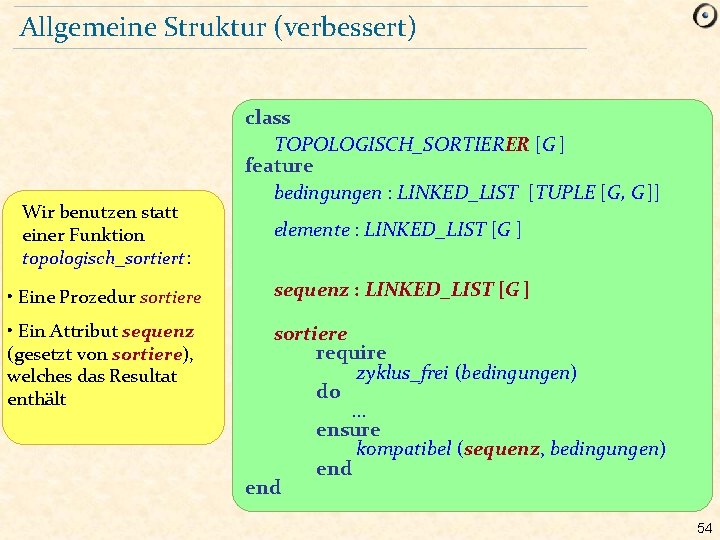 Allgemeine Struktur (verbessert)

Wir benutzen statt einer Funktion topologisch_sortiert :

• Eine Prozedur sortiere

• Ein Attribut sequenz (gesetzt von sortiere), welches das Resultat enthält

class
TOPOLOGISCH_SORTIERER [G ]
feature
bedingungen : LINKED_LIST [TUPLE [G, G ]]
elemente : LINKED_LIST [G ]
sequenz : LINKED_LIST [G ]
sortiere
require
zyklus_frei (bedingungen)
do
...
ensure
kompatibel (sequenz, bedingungen)
end
end

54